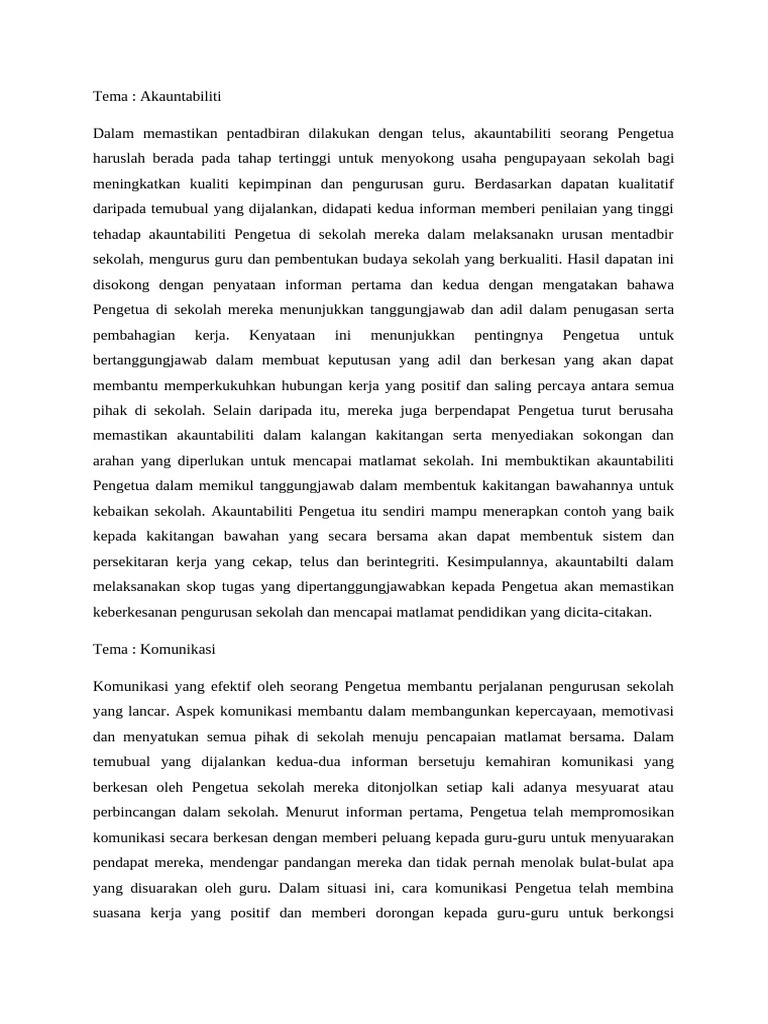 Tema : Akauntabiliti

Dalam memastikan pentadbiran dilakukan dengan telus, akauntabiliti seorang Pengetua haruslah berada pada tahap tertinggi untuk menyokong usaha pengupayaan sekolah bagi meningkatkan kualiti kepimpinan dan pengurusan guru. Berdasarkan dapatan kualitatif daripada temubual yang dijalankan, didapati kedua informan memberi penilaian yang tinggi tehadap akauntabiliti Pengetua di sekolah mereka dalam melaksanakn urusan mentadbir sekolah, mengurus guru dan pembentukan budaya sekolah yang berkualiti. Hasil dapatan ini disokong dengan penyataan informan pertama dan kedua dengan mengatakan bahawa Pengetua di sekolah mereka menunjukkan tanggungjawab dan adil dalam penugasan serta pembahagian kerja. Kenyataan ini menunjukkan pentingnya Pengetua untuk bertanggungjawab dalam membuat keputusan yang adil dan berkesan yang akan dapat membantu memperkukuhkan hubungan kerja yang positif dan saling percaya antara semua pihak di sekolah. Selain daripada itu, mereka juga berpendapat Pengetua turut berusaha memastikan akauntabiliti dalam kalangan kakitangan serta menyediakan sokongan dan arahan yang diperlukan untuk mencapai matlamat sekolah. Ini membuktikan akauntabiliti Pengetua dalam memikul tanggungjawab dalam membentuk kakitangan bawahannya untuk kebaikan sekolah. Akauntabiliti Pengetua itu sendiri mampu menerapkan contoh yang baik kepada kakitangan bawahan yang secara bersama akan dapat membentuk sistem dan persekitaran kerja yang cekap, telus dan berintegriti. Kesimpulannya, akauntabilti dalam melaksanakan skop tugas yang dipertanggungjawabkan kepada Pengetua akan memastikan keberkesanan pengurusan sekolah dan mencapai matlamat pendidikan yang dicita-citakan.

Tema : Komunikasi

Komunikasi yang efektif oleh seorang Pengetua membantu perjalanan pengurusan sekolah yang lancar. Aspek komunikasi membantu dalam membangunkan kepercayaan, memotivasi dan menyatukan semua pihak di sekolah menuju pencapaian matlamat bersama. Dalam temubual yang dijalankan kedua-dua informan bersetuju kemahiran komunikasi yang berkesan oleh Pengetua sekolah mereka ditonjolkan setiap kali adanya mesyuarat atau perbincangan dalam sekolah. Menurut informan pertama, Pengetua telah mempromosikan komunikasi secara berkesan dengan memberi peluang kepada guru-guru untuk menyuarakan pendapat mereka, mendengar pandangan mereka dan tidak pernah menolak bulat-bulat apa yang disuarakan oleh guru. Dalam situasi ini, cara komunikasi Pengetua telah membina suasana kerja yang positif dan memberi dorongan kepada guru-guru untuk berkongsi